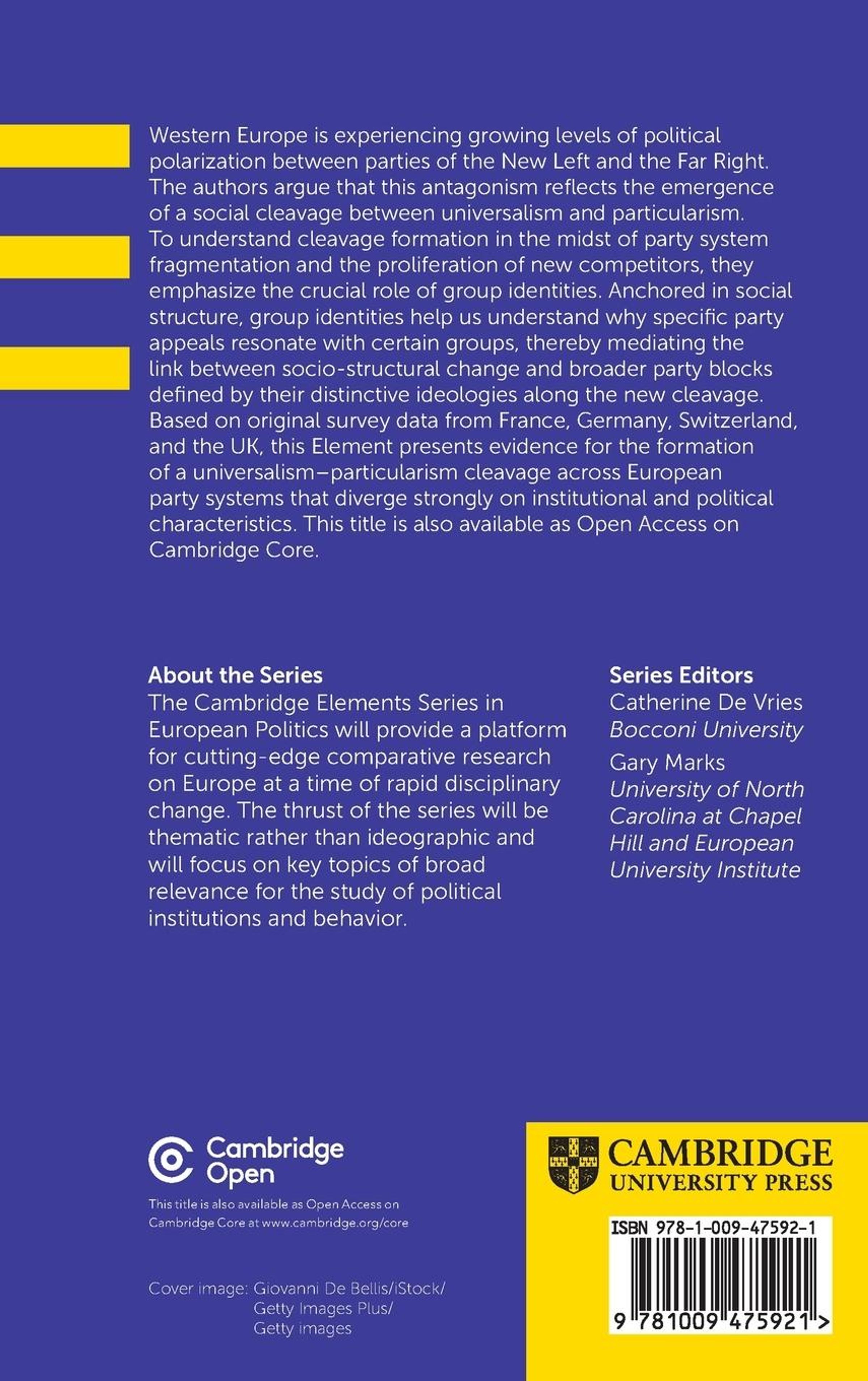 Western Europe is experiencing growing levels of political polarization between parties of the New Left and the Far Right. The authors argue that this antagonism reflects the emergence of a social cleavage between universalism and particularism. To understand cleavage formation in the midst of party system fragmentation and the proliferation of new competitors, they emphasize the crucial role of group identities. Anchored in social structure, group identities help us understand why specific party appeals resonate with certain groups, thereby mediating the link between socio-structural change and broader party blocks defined by their distinctive ideologies along the new cleavage. Based on original survey data from France, Germany, Switzerland, and the UK, this Element presents evidence for the formation of a universalism–particularism cleavage across European party systems that diverge strongly on institutional and political characteristics. This title is also available as Open Access on Cambridge Core.

About the Series
The Cambridge Elements Series in European Politics will provide a platform for cutting-edge comparative research on Europe at a time of rapid disciplinary change. The thrust of the series will be thematic rather than ideographic and will focus on key topics of broad relevance for the study of political institutions and behavior.

Series Editors
Catherine De Vries
Bocconi University
Gary Marks
University of North Carolina at Chapel Hill and European University Institute

Cambridge Open
This title is also available as Open Access on Cambridge Core at www.cambridge.org/core

Cover image: Giovanni De Bellis/iStock/ Getty Images Plus/ Getty images

CAMBRIDGE
UNIVERSITY PRESS

ISBN 978-1-009-47592-1
9 781009 475921 >